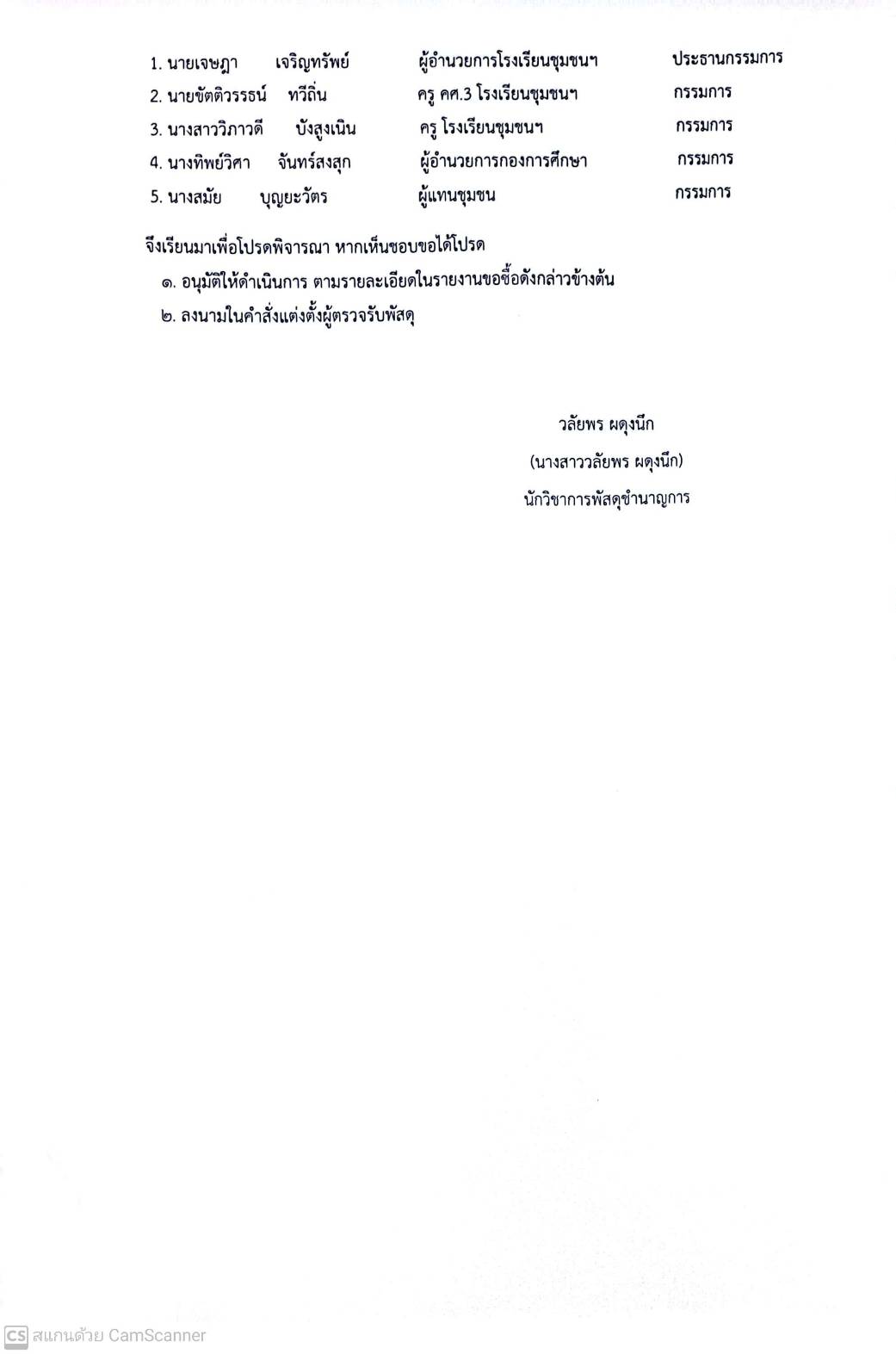 1. นายเจษฎา เจริญทรัพย์ ผู้อำนวยการโรงเรียนชุมชนฯ ประธานกรรมการ
2. นายขัตติวรรธน์ ทวีถิ่น ครู คศ.3 โรงเรียนชุมชนฯ กรรมการ
3. นางสาววิภาวดี บังสูงเนิน ครู โรงเรียนชุมชนฯ กรรมการ
4. นางทิพย์วิศา จันทร์สงสุก ผู้อำนวยการกองการศึกษา กรรมการ
5. นางสมัย บุญยะวัตร ผู้แทนชุมชน กรรมการ

จึงเรียนมาเพื่อโปรดพิจารณา หากเห็นชอบขอได้โปรด

๑. อนุมัติให้ดำเนินการ ตามรายละเอียดในรายงานขอซื้อดังกล่าวข้างต้น

๒. ลงนามในคำสั่งแต่งตั้งผู้ตรวจรับพัสดุ

วลัยพร ผดุงนึก
(นางสาววลัยพร ผดุงนึก)
นักวิชาการพัสดุชำนาญการ

CS สแกนด้วย CamScanner